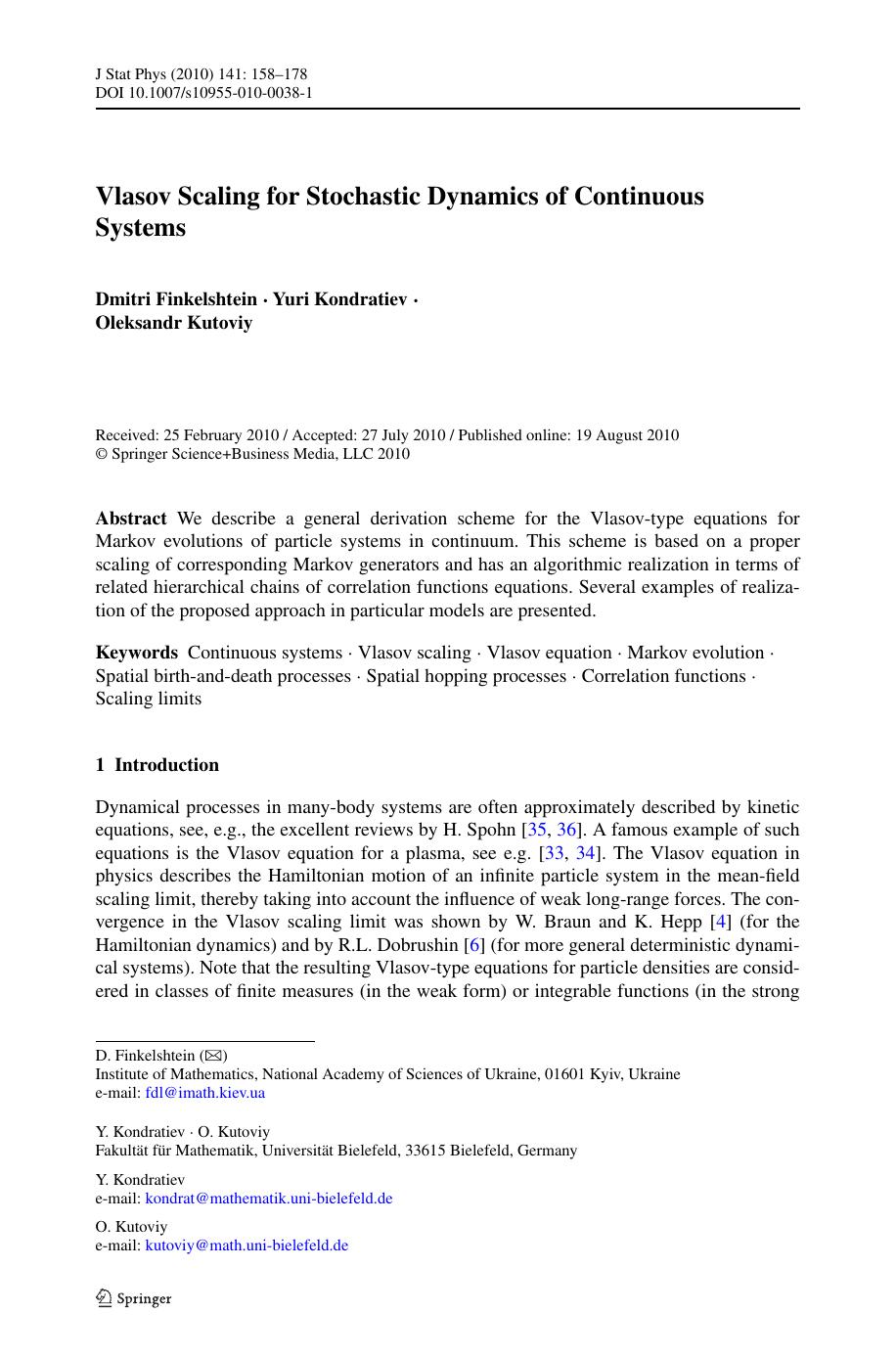 J Stat Phys (2010) 141: 158–178
DOI 10.1007/s10955-010-0038-1

Vlasov Scaling for Stochastic Dynamics of Continuous Systems

Dmitri Finkelshtein · Yuri Kondratiev · Oleksandr Kutoviy

Received: 25 February 2010 / Accepted: 27 July 2010 / Published online: 19 August 2010
© Springer Science+Business Media, LLC 2010

Abstract We describe a general derivation scheme for the Vlasov-type equations for Markov evolutions of particle systems in continuum. This scheme is based on a proper scaling of corresponding Markov generators and has an algorithmic realization in terms of related hierarchical chains of correlation functions equations. Several examples of realization of the proposed approach in particular models are presented.

Keywords Continuous systems · Vlasov scaling · Vlasov equation · Markov evolution · Spatial birth-and-death processes · Spatial hopping processes · Correlation functions · Scaling limits

1 Introduction

Dynamical processes in many-body systems are often approximately described by kinetic equations, see, e.g., the excellent reviews by H. Spohn [35, 36]. A famous example of such equations is the Vlasov equation for a plasma, see e.g. [33, 34]. The Vlasov equation in physics describes the Hamiltonian motion of an infinite particle system in the mean-field scaling limit, thereby taking into account the influence of weak long-range forces. The convergence in the Vlasov scaling limit was shown by W. Braun and K. Hepp [4] (for the Hamiltonian dynamics) and by R.L. Dobrushin [6] (for more general deterministic dynamical systems). Note that the resulting Vlasov-type equations for particle densities are considered in classes of finite measures (in the weak form) or integrable functions (in the strong

D. Finkelshtein (✉)
Institute of Mathematics, National Academy of Sciences of Ukraine, 01601 Kyiv, Ukraine
e-mail: fdl@imath.kiev.ua

Y. Kondratiev · O. Kutoviy
Fakultät für Mathematik, Universität Bielefeld, 33615 Bielefeld, Germany

Y. Kondratiev
e-mail: kondrat@mathematik.uni-bielefeld.de

O. Kutoviy
e-mail: kutoviy@math.uni-bielefeld.de

Springer